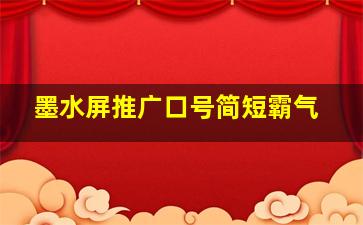 墨水屏推广口号简短霸气